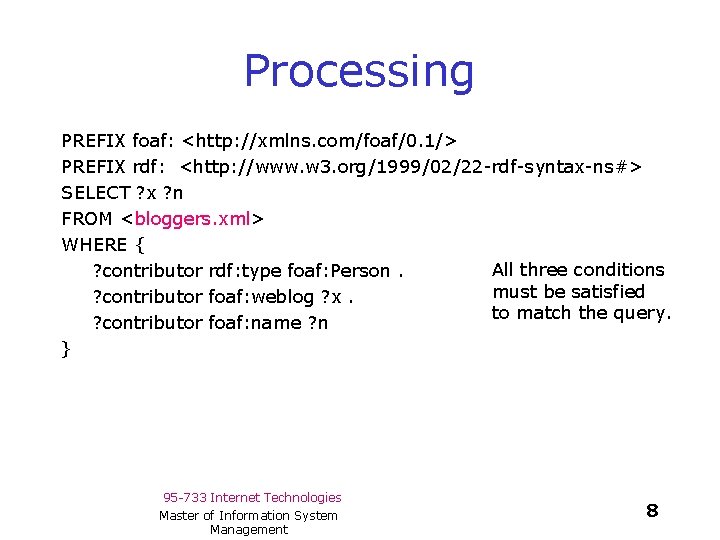 Processing

PREFIX foaf: <http://xmlns.com/foaf/0.1/>
PREFIX rdf: <http://www.w3.org/1999/02/22-rdf-syntax-ns#>
SELECT ?x ?n
FROM <bloggers.xml>
WHERE {
?contributor rdf:type foaf:Person .
?contributor foaf:weblog ?x .
?contributor foaf:name ?n
}

All three conditions must be satisfied to match the query.

95-733 Internet Technologies
Master of Information System Management

8